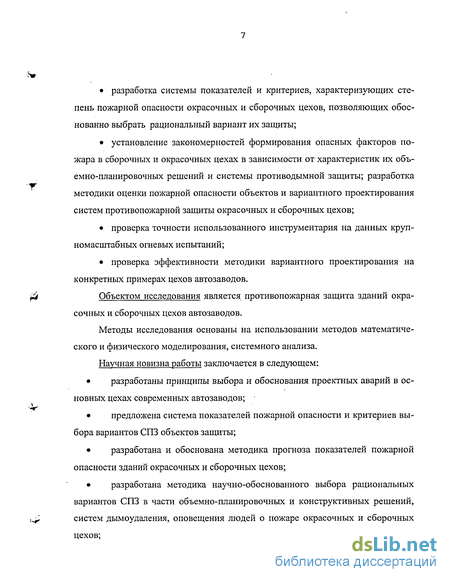 7

• разработка системы показателей и критериев, характеризующих степень пожарной опасности окрасочных и сборочных цехов, позволяющих обоснованно выбрать рациональный вариант их защиты;

• установление закономерностей формирования опасных факторов пожара в сборочных и окрасочных цехах в зависимости от характеристик их объемно-планировочных решений и системы противодымной защиты; разработка методики оценки пожарной опасности объектов и вариантного проектирования систем противопожарной защиты окрасочных и сборочных цехов;

• проверка точности использованного инструментария на данных крупномасштабных огневых испытаний;

• проверка эффективности методики вариантного проектирования на конкретных примерах цехов автозаводов.

Объектом исследования является противопожарная защита зданий окрасочных и сборочных цехов автозаводов.

Методы исследования основаны на использовании методов математического и физического моделирования, системного анализа.

Научная новизна работы заключается в следующем:

• разработаны принципы выбора и обоснования проектных аварий в основных цехах современных автозаводов;

• предложена система показателей пожарной опасности и критериев выбора вариантов СПЗ объектов защиты;

• разработана и обоснована методика прогноза показателей пожарной опасности зданий окрасочных и сборочных цехов;

• разработана методика научно-обоснованного выбора рациональных вариантов СПЗ в части объемно-планировочных и конструктивных решений, систем дымоудаления, оповещения людей о пожаре окрасочных и сборочных цехов;

dsLib.net
библиотека диссертаций